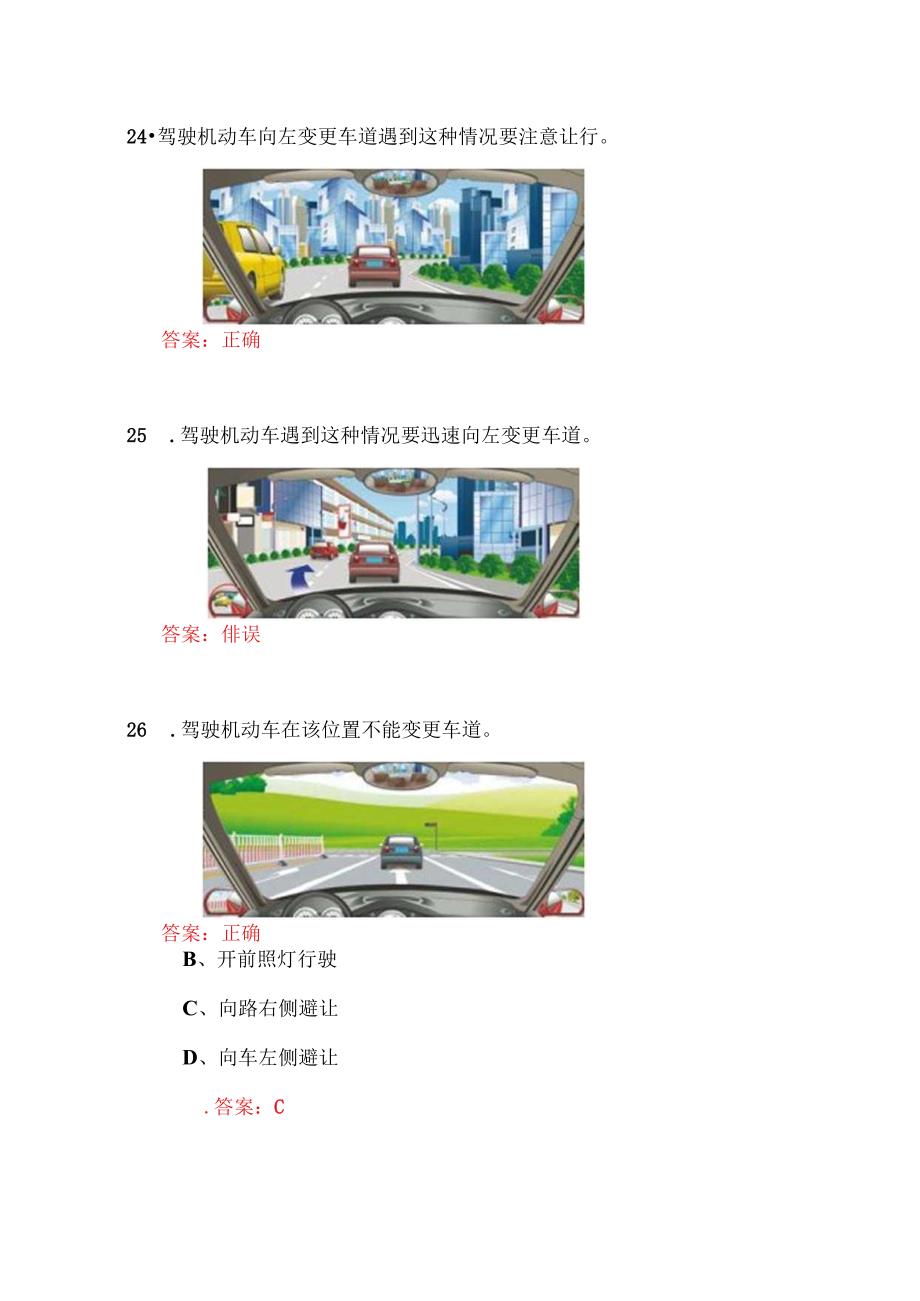 24•驾驶机动车向左变更车道遇到这种情况要注意让行。

答案：正确

25 .驾驶机动车遇到这种情况要迅速向左变更车道。

答案：俳误

26 .驾驶机动车在该位置不能变更车道。

答案：正确

B、开前照灯行驶

C、向路右侧避让

D、向车左侧避让

.答案：C